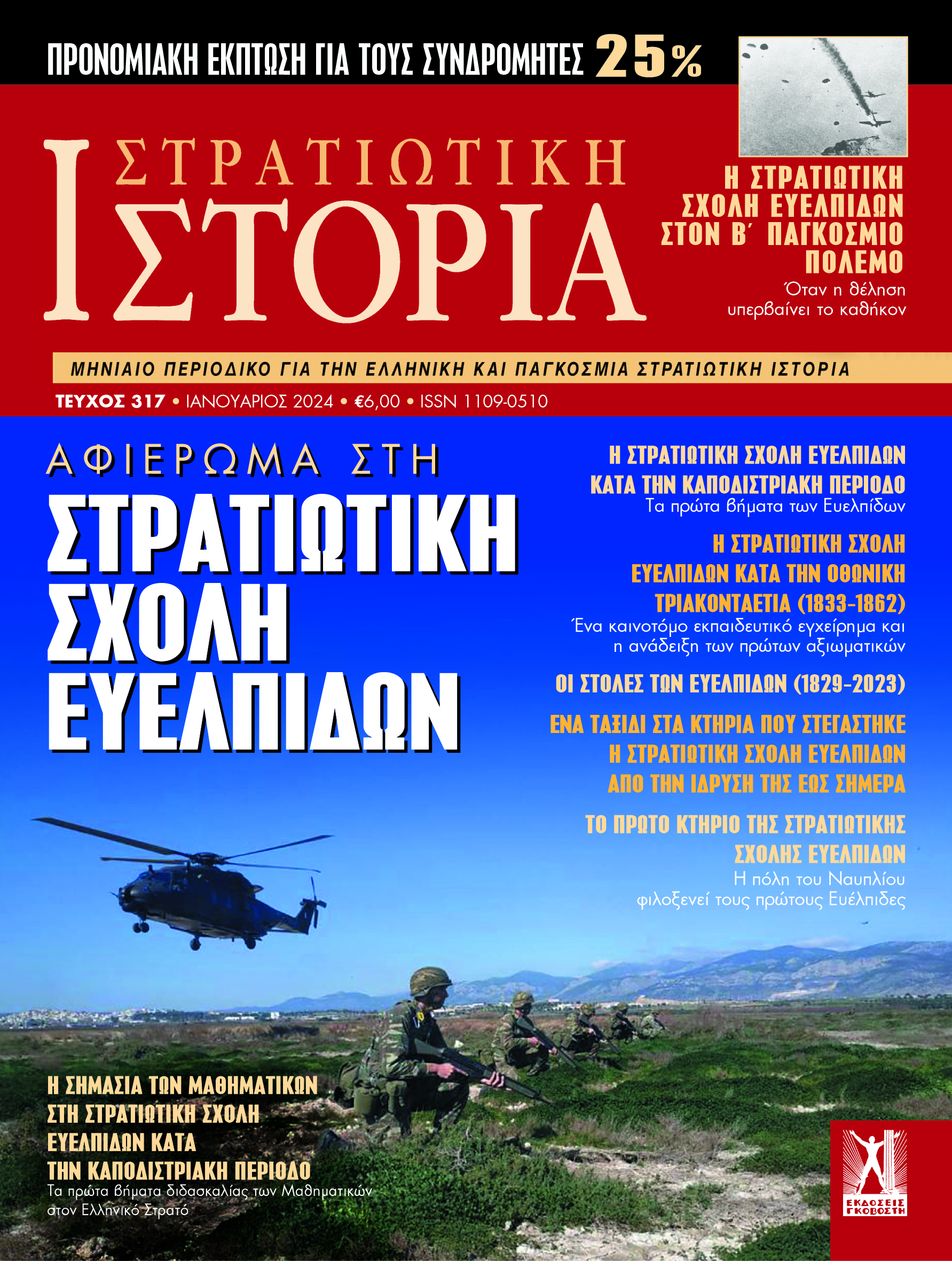 ΠΡΟΝΟΜΙΑΚΗ ΕΚΠΤΩΣΗ ΓΙΑ ΤΟΥΣ ΣΥΝΔΡΟΜΗΤΕΣ 25%

ΣΤΡΑΤΙΩΤΙΚΗ
ΙΣΤΟΡΙΑ

Η ΣΤΡΑΤΙΩΤΙΚΗ ΣΧΟΛΗ ΕΥΕΛΠΙΔΩΝ ΣΤΟΝ Β΄ ΠΑΓΚΟΣΜΙΟ ΠΟΛΕΜΟ
Όταν η θέληση υπερβαίνει το καθήκον

ΜΗΝΙΑΙΟ ΠΕΡΙΟΔΙΚΟ ΓΙΑ ΤΗΝ ΕΛΛΗΝΙΚΗ ΚΑΙ ΠΑΓΚΟΣΜΙΑ ΣΤΡΑΤΙΩΤΙΚΗ ΙΣΤΟΡΙΑ

ΤΕΥΧΟΣ 317 • ΙΑΝΟΥΑΡΙΟΣ 2024 • €6,00 • ISSN 1109-0510

ΑΦΙΕΡΩΜΑ ΣΤΗ
ΣΤΡΑΤΙΩΤΙΚΗ
ΣΧΟΛΗ
ΕΥΕΛΠΙΔΩΝ

Η ΣΤΡΑΤΙΩΤΙΚΗ ΣΧΟΛΗ ΕΥΕΛΠΙΔΩΝ ΚΑΤΑ ΤΗΝ ΚΑΠΟΔΙΣΤΡΙΑΚΗ ΠΕΡΙΟΔΟ
Τα πρώτα βήματα των Ευελπίδων

Η ΣΤΡΑΤΙΩΤΙΚΗ ΣΧΟΛΗ ΕΥΕΛΠΙΔΩΝ ΚΑΤΑ ΤΗΝ ΟΘΩΝΙΚΗ ΤΡΙΑΚΟΝΤΑΕΤΙΑ (1833-1862)
Ένα καινοτόμο εκπαιδευτικό εγχείρημα και η ανάδειξη των πρώτων αξιωματικών

ΟΙ ΣΤΟΛΕΣ ΤΩΝ ΕΥΕΛΠΙΔΩΝ (1829-2023)

ΕΝΑ ΤΑΞΙΔΙ ΣΤΑ ΚΤΗΡΙΑ ΠΟΥ ΣΤΕΓΑΣΤΗΚΕ Η ΣΤΡΑΤΙΩΤΙΚΗ ΣΧΟΛΗ ΕΥΕΛΠΙΔΩΝ ΑΠΟ ΤΗΝ ΙΔΡΥΣΗ ΤΗΣ ΕΩΣ ΣΗΜΕΡΑ

ΤΟ ΠΡΩΤΟ ΚΤΗΡΙΟ ΤΗΣ ΣΤΡΑΤΙΩΤΙΚΗΣ ΣΧΟΛΗΣ ΕΥΕΛΠΙΔΩΝ
Η πόλη του Ναυπλίου φιλοξενεί τους πρώτους Ευέλπιδες

Η ΣΗΜΑΣΙΑ ΤΩΝ ΜΑΘΗΜΑΤΙΚΩΝ ΣΤΗ ΣΤΡΑΤΙΩΤΙΚΗ ΣΧΟΛΗ ΕΥΕΛΠΙΔΩΝ ΚΑΤΑ ΤΗΝ ΚΑΠΟΔΙΣΤΡΙΑΚΗ ΠΕΡΙΟΔΟ
Τα πρώτα βήματα διδασκαλίας των Μαθηματικών στον Ελληνικό Στρατό

ΕΚΔΟΣΕΙΣ ΓΚΟΒΟΣΤΗ